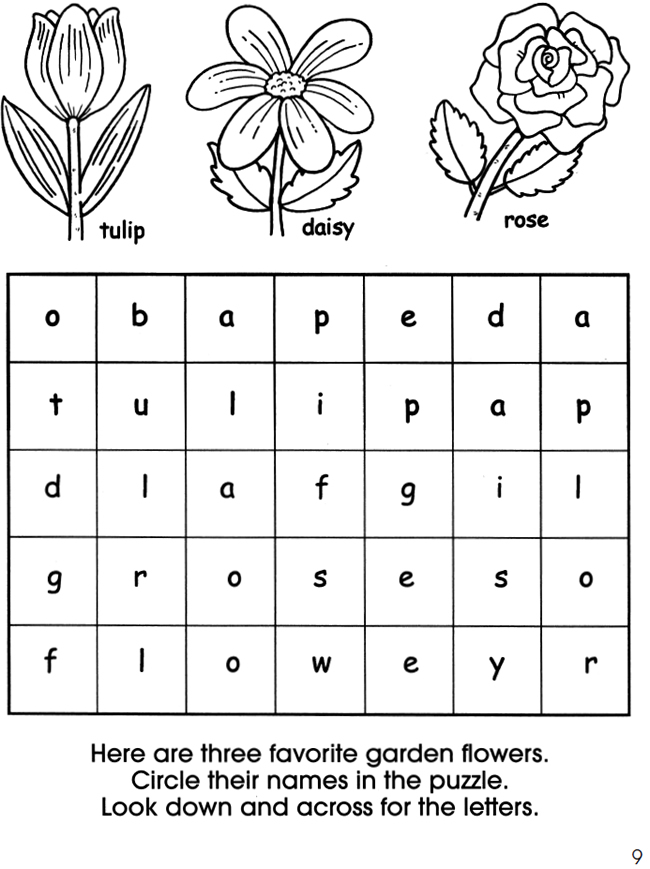 tulip

daisy

rose

| o | b | a | p | e | d | a |
|---|---|---|---|---|---|---|
| t | u | l | i | p | a | p |
| d | l | a | f | g | i | l |
| g | r | o | s | e | s | o |
| f | l | o | w | e | y | r |

Here are three favorite garden flowers. Circle their names in the puzzle. Look down and across for the letters.

9